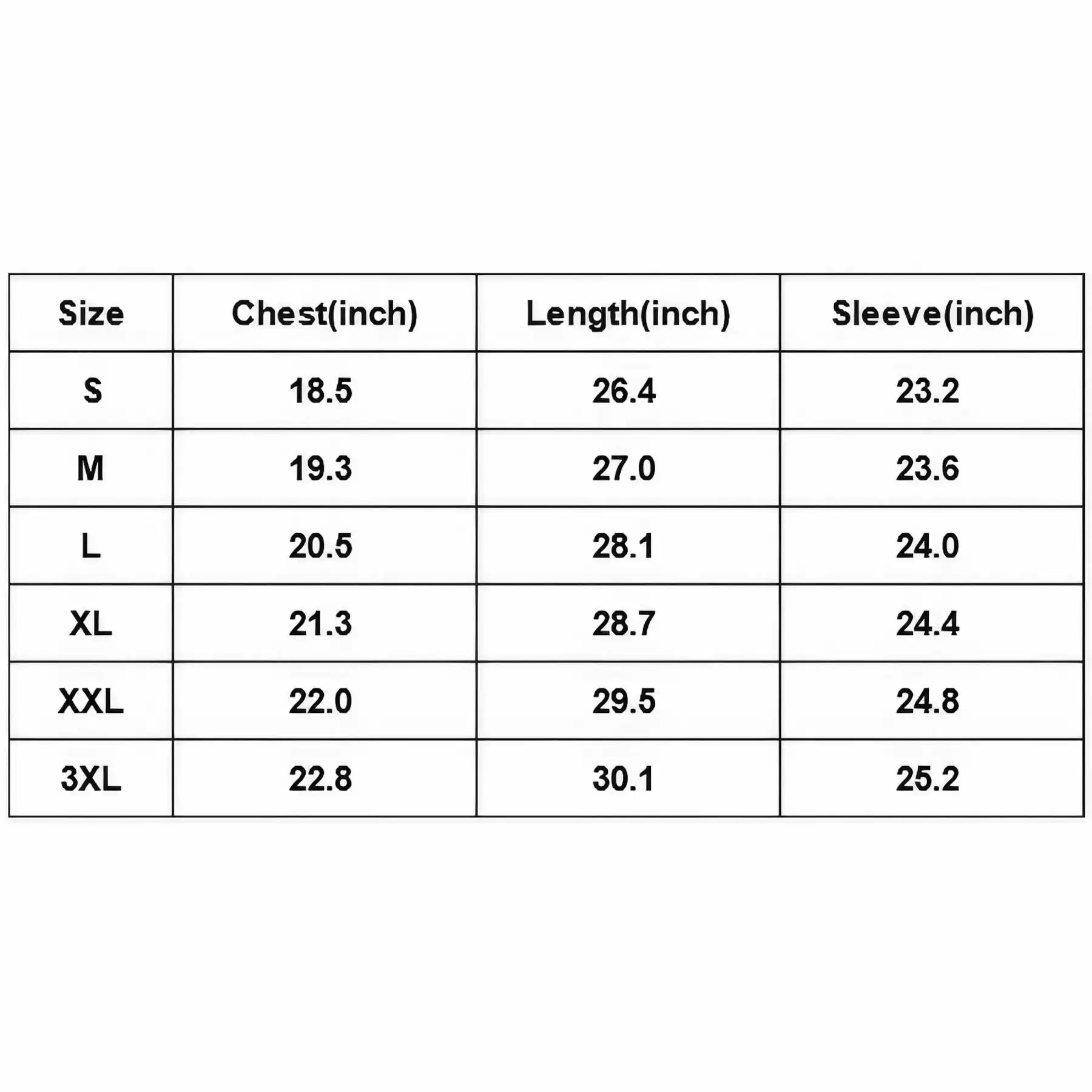 | Size | Chest(inch) | Length(inch) | Sleeve(inch) |
|---|---|---|---|
| S | 18.5 | 26.4 | 23.2 |
| M | 19.3 | 27.0 | 23.6 |
| L | 20.5 | 28.1 | 24.0 |
| XL | 21.3 | 28.7 | 24.4 |
| XXL | 22.0 | 29.5 | 24.8 |
| 3XL | 22.8 | 30.1 | 25.2 |